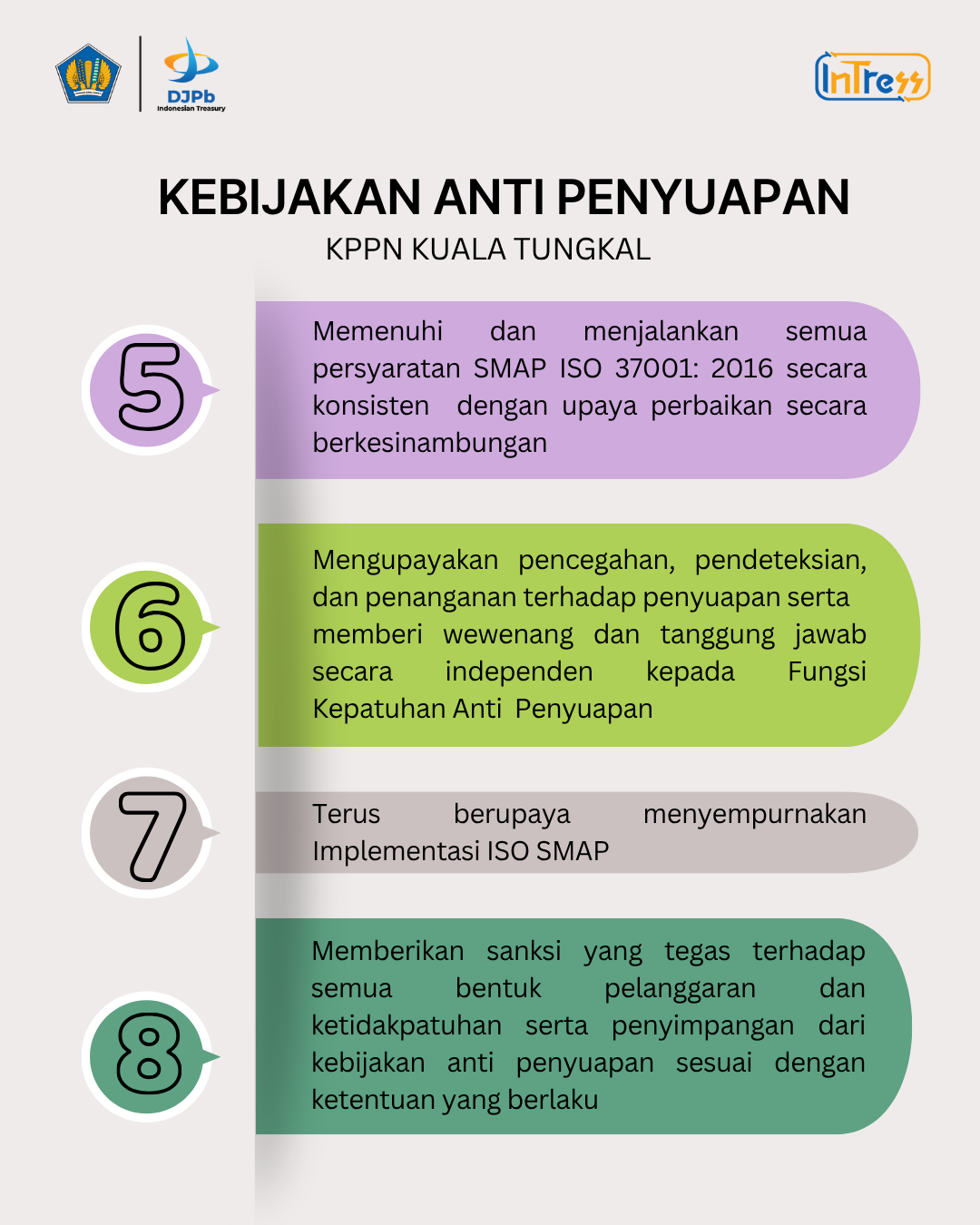 DJPb
Indonesian Treasury

InTress

KEBIJAKAN ANTI PENYUAPAN
KPPN KUALA TUNGKAL

5
Memenuhi dan menjalankan semua persyaratan SMAP ISO 37001: 2016 secara konsisten dengan upaya perbaikan secara berkesinambungan

6
Mengupayakan pencegahan, pendeteksian, dan penanganan terhadap penyuapan serta memberi wewenang dan tanggung jawab secara independen kepada Fungsi Kepatuhan Anti Penyuapan

7
Terus berupaya menyempurnakan Implementasi ISO SMAP

8
Memberikan sanksi yang tegas terhadap semua bentuk pelanggaran dan ketidakpatuhan serta penyimpangan dari kebijakan anti penyuapan sesuai dengan ketentuan yang berlaku